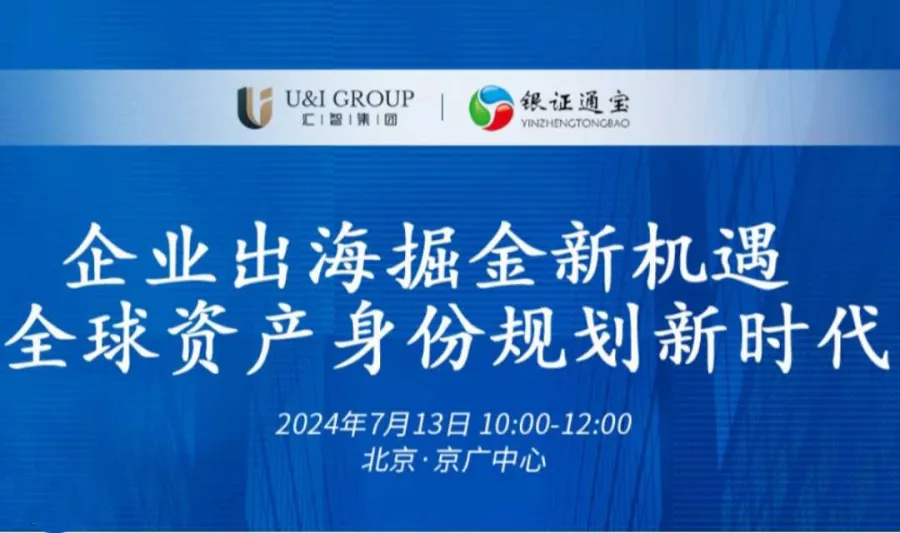 U&I GROUP
汇|智|集|团

银证通宝
YINZHENGTONGBAO

企业出海掘金新机遇
全球资产身份规划新时代

2024年7月13日 10:00-12:00
北京·京广中心